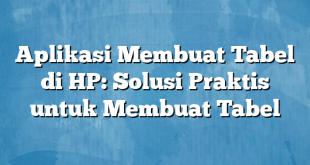 Aplikasi Membuat Tabel di HP: Solusi Praktis untuk Membuat Tabel